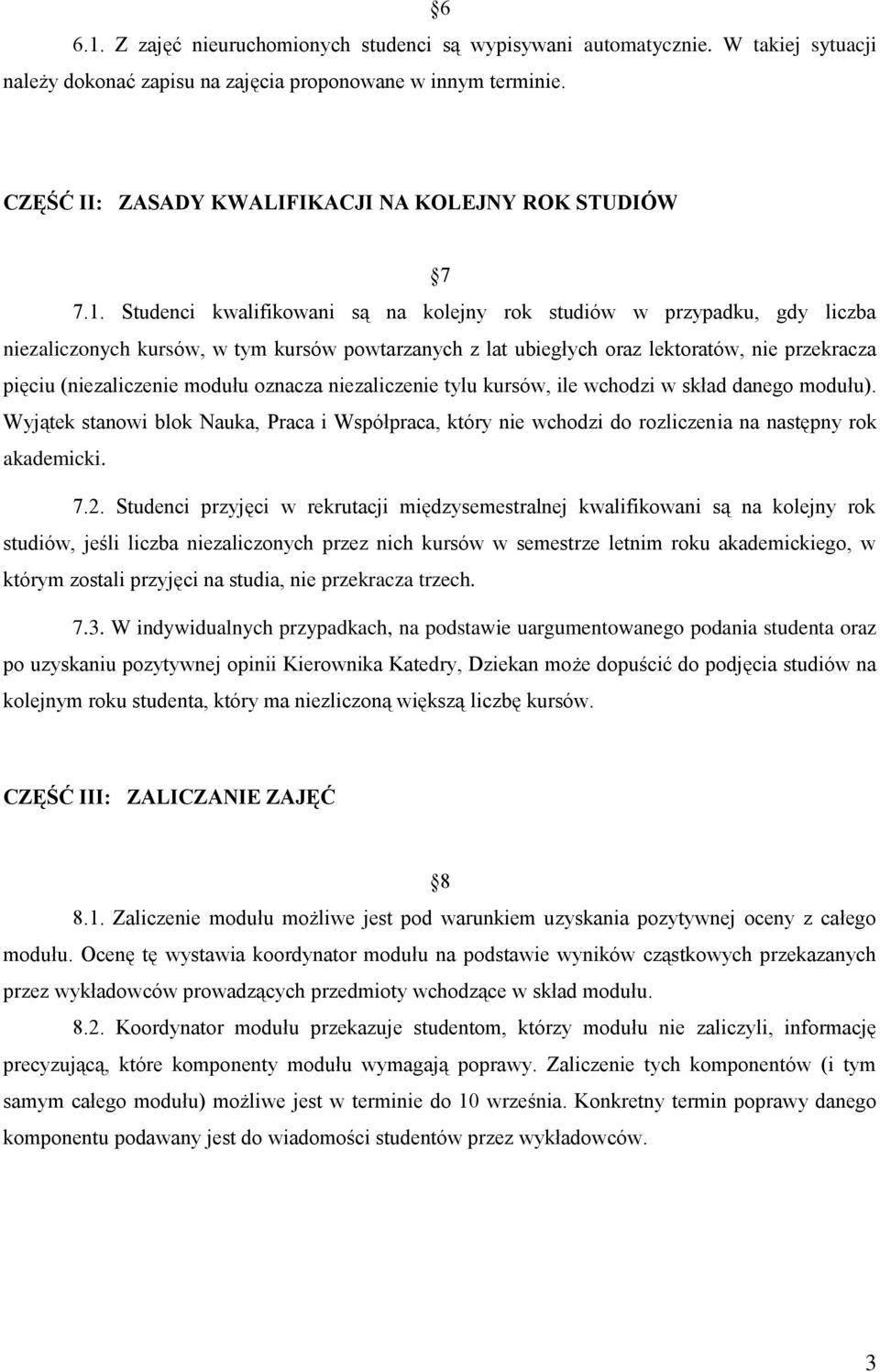 §6

6.1. Z zajęć nieuruchomionych studenci są wypisywani automatycznie. W takiej sytuacji należy dokonać zapisu na zajęcia proponowane w innym terminie.

CZĘŚĆ II: ZASADY KWALIFIKACJI NA KOLEJNY ROK STUDIÓW

§7

7.1. Studenci kwalifikowani są na kolejny rok studiów w przypadku, gdy liczba niezaliczonych kursów, w tym kursów powtarzanych z lat ubiegłych oraz lektoratów, nie przekracza pięciu (niezaliczenie modułu oznacza niezaliczenie tylu kursów, ile wchodzi w skład danego modułu). Wyjątek stanowi blok Nauka, Praca i Współpraca, który nie wchodzi do rozliczenia na następny rok akademicki.

7.2. Studenci przyjęci w rekrutacji międzysemestralnej kwalifikowani są na kolejny rok studiów, jeśli liczba niezaliczonych przez nich kursów w semestrze letnim roku akademickiego, w którym zostali przyjęci na studia, nie przekracza trzech.

7.3. W indywidualnych przypadkach, na podstawie uargumentowanego podania studenta oraz po uzyskaniu pozytywnej opinii Kierownika Katedry, Dziekan może dopuścić do podjęcia studiów na kolejnym roku studenta, który ma niezliczoną większą liczbę kursów.

CZĘŚĆ III: ZALICZANIE ZAJĘĆ

§8

8.1. Zaliczenie modułu możliwe jest pod warunkiem uzyskania pozytywnej oceny z całego modułu. Ocenę tę wystawia koordynator modułu na podstawie wyników cząstkowych przekazanych przez wykładowców prowadzących przedmioty wchodzące w skład modułu.

8.2. Koordynator modułu przekazuje studentom, którzy modułu nie zaliczyli, informację precyzującą, które komponenty modułu wymagają poprawy. Zaliczenie tych komponentów (i tym samym całego modułu) możliwe jest w terminie do 10 września. Konkretny termin poprawy danego komponentu podawany jest do wiadomości studentów przez wykładowców.

3